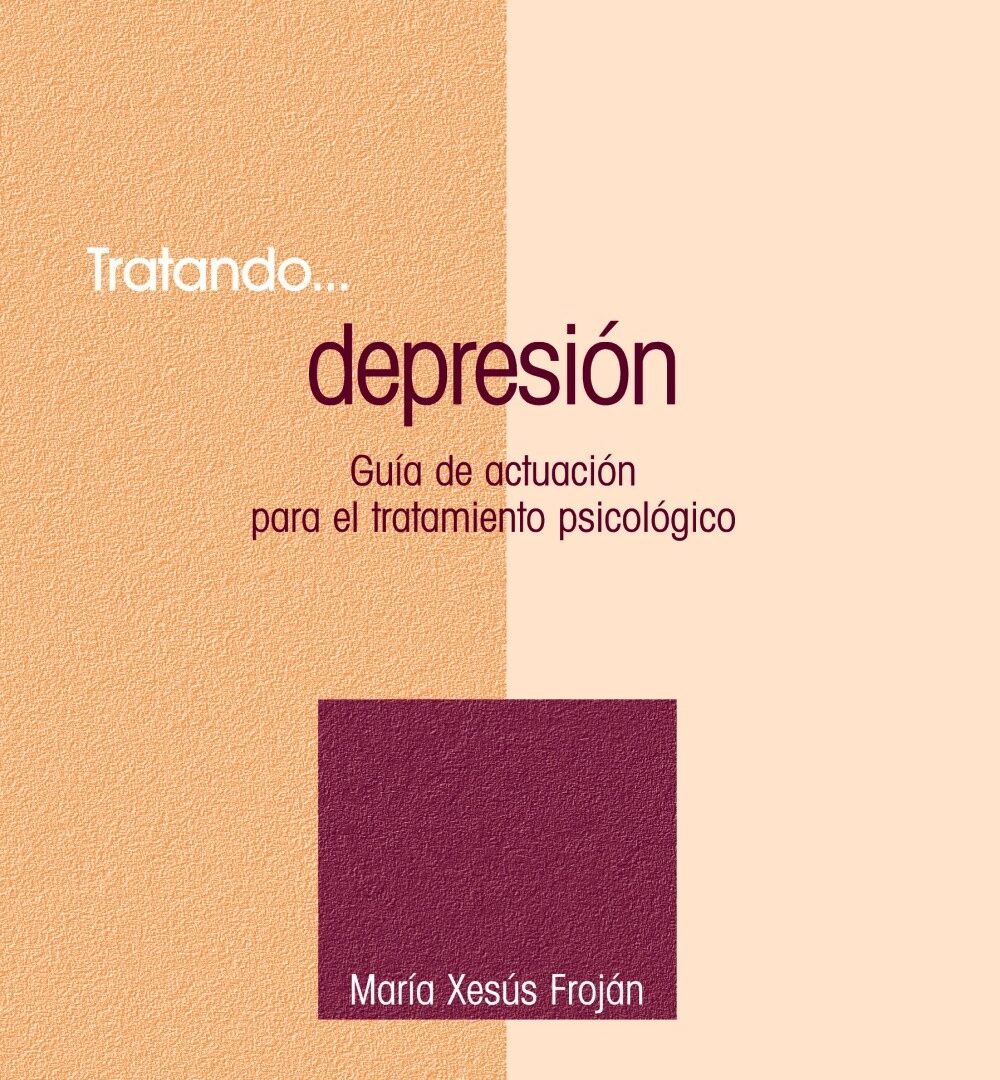 Tratando...
depresión

Guía de actuación
para el tratamiento psicológico

María Xesús Froján